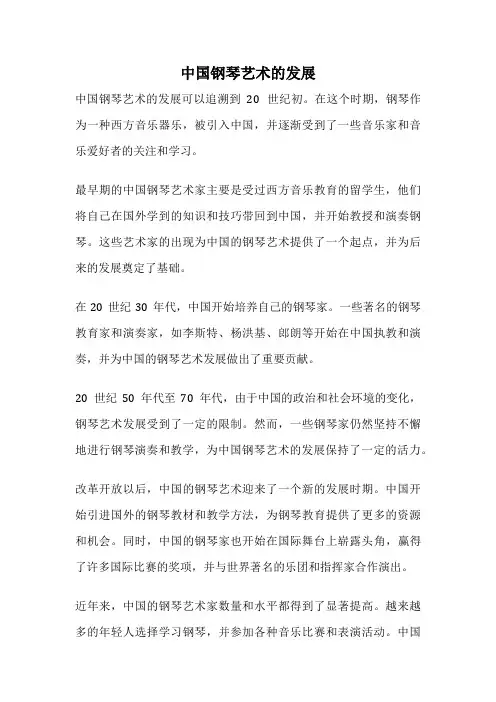 中国钢琴艺术的发展

中国钢琴艺术的发展可以追溯到 20 世纪初。在这个时期，钢琴作为一种西方音乐器乐，被引入中国，并逐渐受到了一些音乐家和音乐爱好者的关注和学习。

最早期的中国钢琴艺术家主要是受过西方音乐教育的留学生，他们将自己在国外学到的知识和技巧带回到中国，并开始教授和演奏钢琴。这些艺术家的出现为中国的钢琴艺术提供了一个起点，并为后来的发展奠定了基础。

在 20 世纪 30 年代，中国开始培养自己的钢琴家。一些著名的钢琴教育家和演奏家，如李斯特、杨洪基、郎朗等开始在中国执教和演奏，并为中国的钢琴艺术发展做出了重要贡献。

20 世纪 50 年代至 70 年代，由于中国的政治和社会环境的变化，钢琴艺术发展受到了一定的限制。然而，一些钢琴家仍然坚持不懈地进行钢琴演奏和教学，为中国钢琴艺术的发展保持了一定的活力。

改革开放以后，中国的钢琴艺术迎来了一个新的发展时期。中国开始引进国外的钢琴教材和教学方法，为钢琴教育提供了更多的资源和机会。同时，中国的钢琴家也开始在国际舞台上崭露头角，赢得了许多国际比赛的奖项，并与世界著名的乐团和指挥家合作演出。

近年来，中国的钢琴艺术家数量和水平都得到了显著提高。越来越多的年轻人选择学习钢琴，并参加各种音乐比赛和表演活动。中国